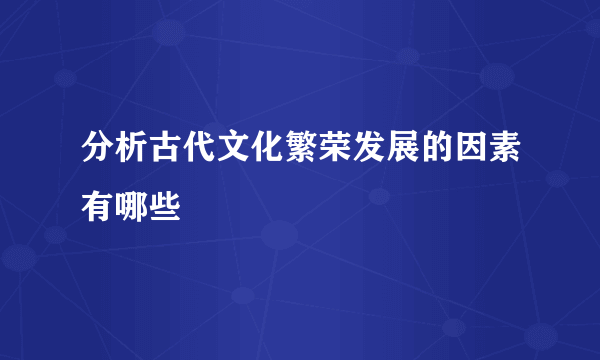 分析古代文化繁荣发展的因素有哪些